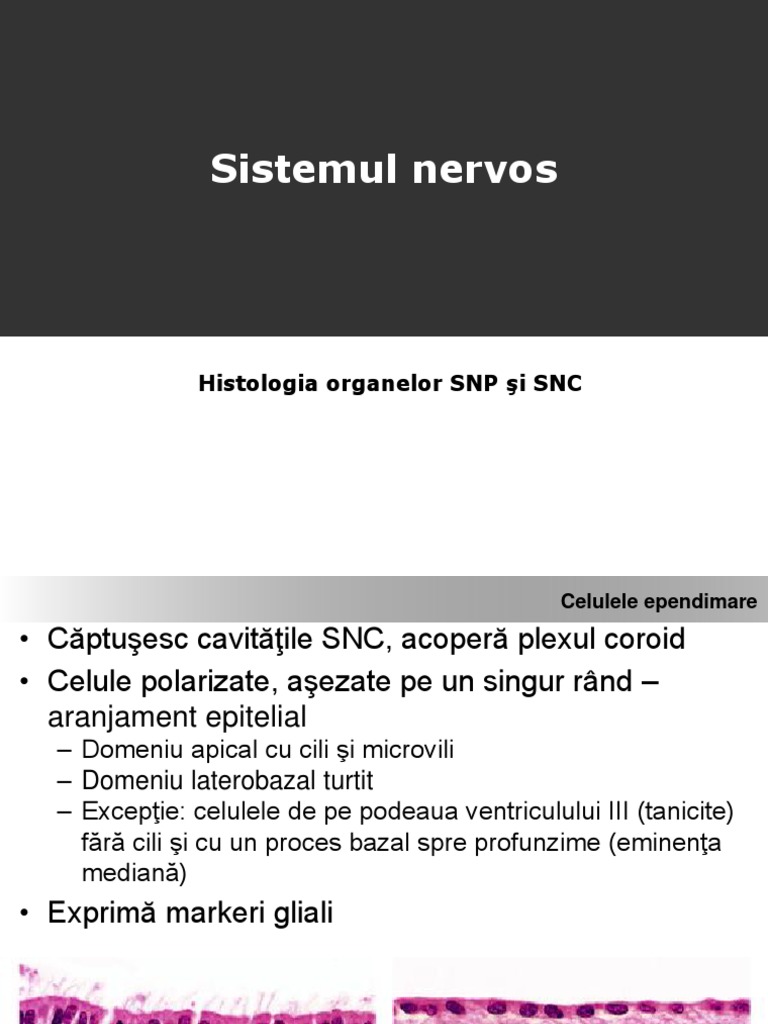 Sistemul nervos

Histologia organelor SNP şi SNC

Celulele ependimare

• Căptuşesc cavităţile SNC, acoperă plexul coroid
• Celule polarizate, aşezate pe un singur rând – aranjament epitelial
– Domeniu apical cu cili şi microvili
– Domeniu laterobazal turtit
– Excepţie: celulele de pe podeaua ventriculului III (tanicite) fără cili şi cu un proces bazal spre profunzime (eminenţa mediană)
• Exprimă markeri gliali